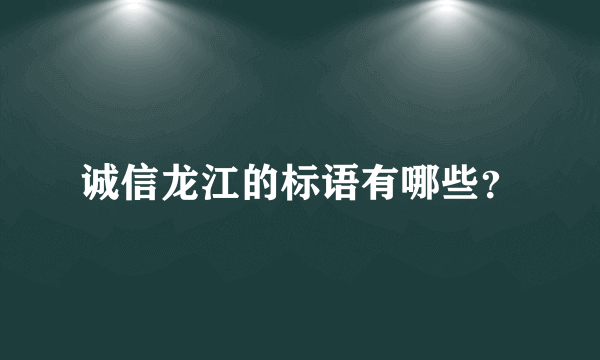 诚信龙江的标语有哪些?